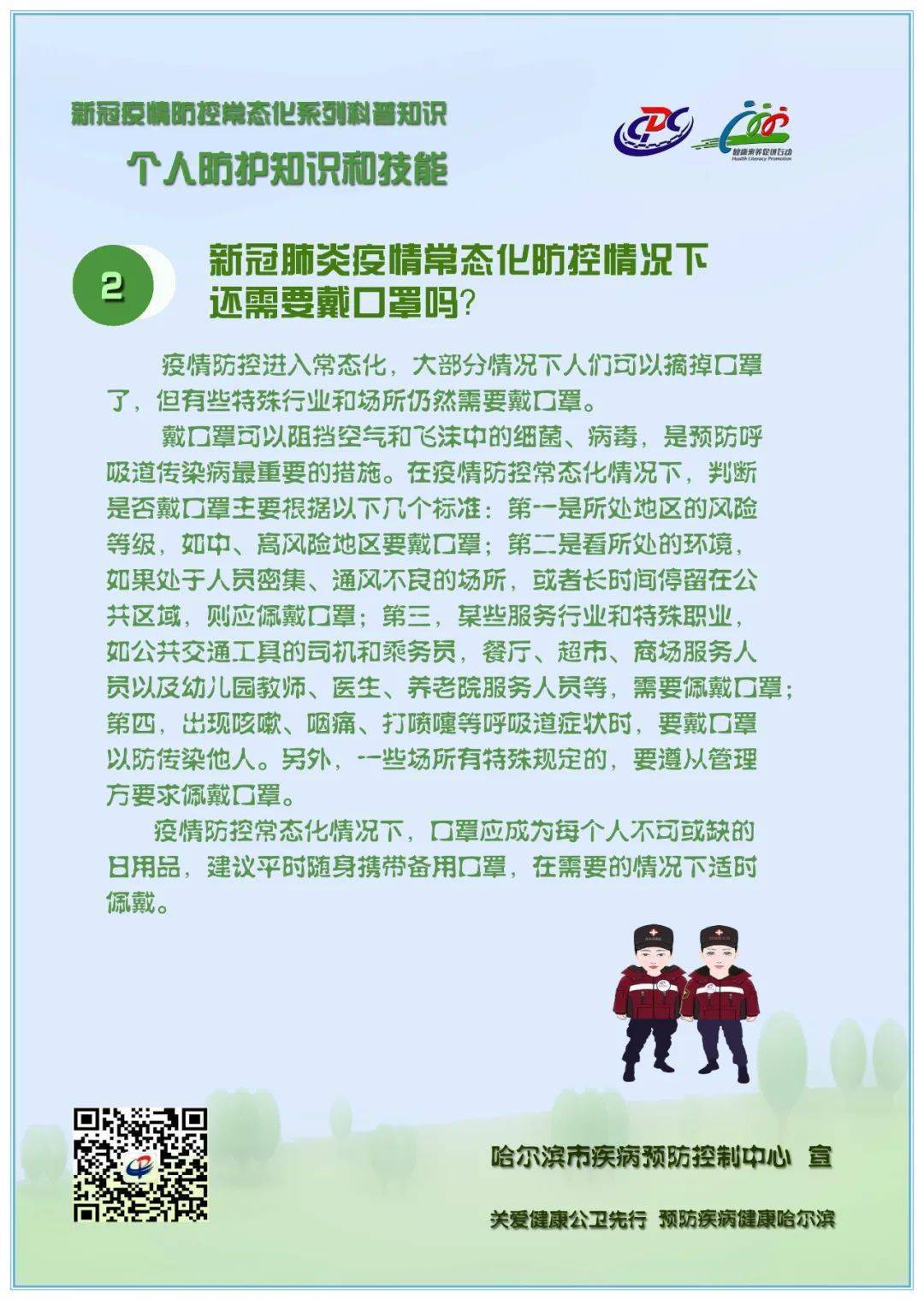 新冠疫情防控常态化系列科普知识

个人防护知识和技能

CDC

健康素养促进行动
Health Literacy Promotion

2

新冠肺炎疫情常态化防控情况下还需要戴口罩吗？

疫情防控进入常态化，大部分情况下人们可以摘掉口罩了，但有些特殊行业和场所仍然需要戴口罩。

戴口罩可以阻挡空气和飞沫中的细菌、病毒，是预防呼吸道传染病最重要的措施。在疫情防控常态化情况下，判断是否戴口罩主要根据以下几个标准：第一是所处地区的风险等级，如中、高风险地区要戴口罩；第二是看所处的环境，如果处于人员密集、通风不良的场所，或者长时间停留在公共区域，则应佩戴口罩；第三，某些服务行业和特殊职业，如公共交通工具的司机和乘务员，餐厅、超市、商场服务人员以及幼儿园教师、医生、养老院服务人员等，需要佩戴口罩；第四，出现咳嗽、咽痛、打喷嚏等呼吸道症状时，要戴口罩以防传染他人。另外，一些场所有特殊规定的，要遵从管理方要求佩戴口罩。

疫情防控常态化情况下，口罩应成为每个人不可或缺的日用品，建议平时随身携带备用口罩，在需要的情况下适时佩戴。

哈尔滨市疾病预防控制中心 宣

关爱健康公卫先行 预防疾病健康哈尔滨